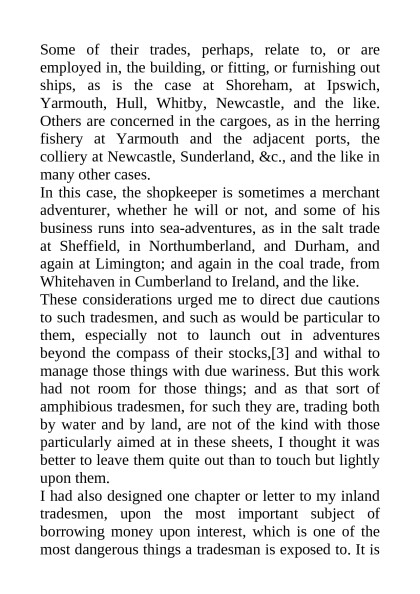 Some of their trades, perhaps, relate to, or are employed in, the building, or fitting, or furnishing out ships, as is the case at Shoreham, at Ipswich, Yarmouth, Hull, Whitby, Newcastle, and the like. Others are concerned in the cargoes, as in the herring fishery at Yarmouth and the adjacent ports, the colliery at Newcastle, Sunderland, &c., and the like in many other cases.

In this case, the shopkeeper is sometimes a merchant adventurer, whether he will or not, and some of his business runs into sea-adventures, as in the salt trade at Sheffield, in Northumberland, and Durham, and again at Limington; and again in the coal trade, from Whitehaven in Cumberland to Ireland, and the like.

These considerations urged me to direct due cautions to such tradesmen, and such as would be particular to them, especially not to launch out in adventures beyond the compass of their stocks,[3] and withal to manage those things with due wariness. But this work had not room for those things; and as that sort of amphibious tradesmen, for such they are, trading both by water and by land, are not of the kind with those particularly aimed at in these sheets, I thought it was better to leave them quite out than to touch but lightly upon them.

I had also designed one chapter or letter to my inland tradesmen, upon the most important subject of borrowing money upon interest, which is one of the most dangerous things a tradesman is exposed to. It is